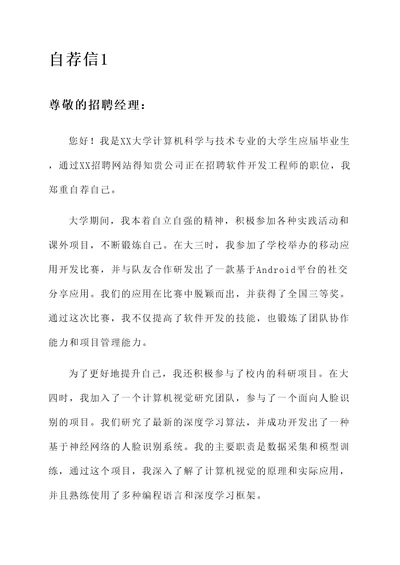 自荐信1

尊敬的招聘经理：

您好！我是XX大学计算机科学与技术专业的大学生应届毕业生，通过XX招聘网站得知贵公司正在招聘软件开发工程师的职位，我郑重自荐自己。

大学期间，我本着自立自强的精神，积极参加各种实践活动和课外项目，不断锻炼自己。在大三时，我参加了学校举办的移动应用开发比赛，并与队友合作研发出了一款基于Android平台的社交分享应用。我们的应用在比赛中脱颖而出，并获得了全国三等奖。通过这次比赛，我不仅提高了软件开发的技能，也锻炼了团队协作能力和项目管理能力。

为了更好地提升自己，我还积极参与了校内的科研项目。在大四时，我加入了一个计算机视觉研究团队，参与了一个面向人脸识别的项目。我们研究了最新的深度学习算法，并成功开发出了一种基于神经网络的人脸识别系统。我的主要职责是数据采集和模型训练，通过这个项目，我深入了解了计算机视觉的原理和实际应用，并且熟练使用了多种编程语言和深度学习框架。